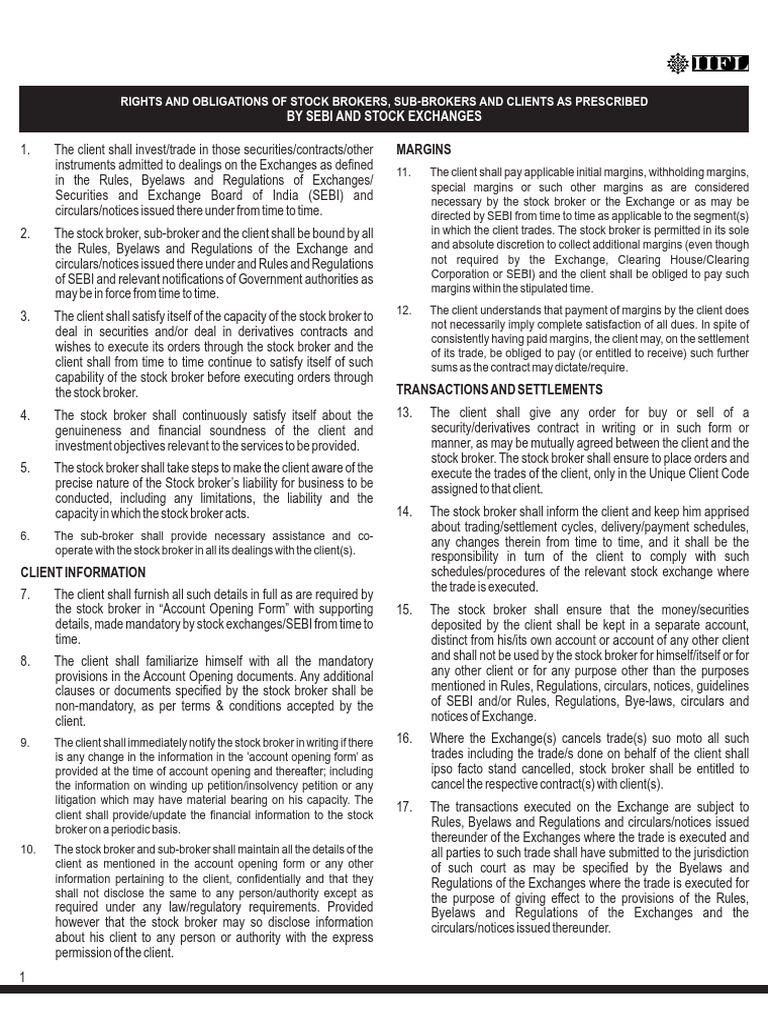 IIFL

RIGHTS AND OBLIGATIONS OF STOCK BROKERS, SUB-BROKERS AND CLIENTS AS PRESCRIBED BY SEBI AND STOCK EXCHANGES

1. The client shall invest/trade in those securities/contracts/other instruments admitted to dealings on the Exchanges as defined in the Rules, Byelaws and Regulations of Exchanges/ Securities and Exchange Board of India (SEBI) and circulars/notices issued there under from time to time.

2. The stock broker, sub-broker and the client shall be bound by all the Rules, Byelaws and Regulations of the Exchange and circulars/notices issued there under and Rules and Regulations of SEBI and relevant notifications of Government authorities as may be in force from time to time.

3. The client shall satisfy itself of the capacity of the stock broker to deal in securities and/or deal in derivatives contracts and wishes to execute its orders through the stock broker and the client shall from time to time continue to satisfy itself of such capability of the stock broker before executing orders through the stock broker.

4. The stock broker shall continuously satisfy itself about the genuineness and financial soundness of the client and investment objectives relevant to the services to be provided.

5. The stock broker shall take steps to make the client aware of the precise nature of the Stock broker's liability for business to be conducted, including any limitations, the liability and the capacity in which the stock broker acts.

6. The sub-broker shall provide necessary assistance and co-operate with the stock broker in all its dealings with the client(s).

CLIENT INFORMATION

7. The client shall furnish all such details in full as are required by the stock broker in "Account Opening Form" with supporting details, made mandatory by stock exchanges/SEBI from time to time.

8. The client shall familiarize himself with all the mandatory provisions in the Account Opening documents. Any additional clauses or documents specified by the stock broker shall be non-mandatory, as per terms & conditions accepted by the client.

9. The client shall immediately notify the stock broker in writing if there is any change in the information in the 'account opening form' as provided at the time of account opening and thereafter; including the information on winding up petition/insolvency petition or any litigation which may have material bearing on his capacity. The client shall provide/update the financial information to the stock broker on a periodic basis.

10. The stock broker and sub-broker shall maintain all the details of the client as mentioned in the account opening form or any other information pertaining to the client, confidentially and that they shall not disclose the same to any person/authority except as required under any law/regulatory requirements. Provided however that the stock broker may so disclose information about his client to any person or authority with the express permission of the client.

MARGINS

11. The client shall pay applicable initial margins, withholding margins, special margins or such other margins as are considered necessary by the stock broker or the Exchange or as may be directed by SEBI from time to time as applicable to the segment(s) in which the client trades. The stock broker is permitted in its sole and absolute discretion to collect additional margins (even though not required by the Exchange, Clearing House/Clearing Corporation or SEBI) and the client shall be obliged to pay such margins within the stipulated time.

12. The client understands that payment of margins by the client does not necessarily imply complete satisfaction of all dues. In spite of consistently having paid margins, the client may, on the settlement of its trade, be obliged to pay (or entitled to receive) such further sums as the contract may dictate/require.

TRANSACTIONS AND SETTLEMENTS

13. The client shall give any order for buy or sell of a security/derivatives contract in writing or in such form or manner, as may be mutually agreed between the client and the stock broker. The stock broker shall ensure to place orders and execute the trades of the client, only in the Unique Client Code assigned to that client.

14. The stock broker shall inform the client and keep him apprised about trading/settlement cycles, delivery/payment schedules, any changes therein from time to time, and it shall be the responsibility in turn of the client to comply with such schedules/procedures of the relevant stock exchange where the trade is executed.

15. The stock broker shall ensure that the money/securities deposited by the client shall be kept in a separate account, distinct from his/its own account or account of any other client and shall not be used by the stock broker for himself/itself or for any other client or for any purpose other than the purposes mentioned in Rules, Regulations, circulars, notices, guidelines of SEBI and/or Rules, Regulations, Bye-laws, circulars and notices of Exchange.

16. Where the Exchange(s) cancels trade(s) suo moto all such trades including the trade/s done on behalf of the client shall ipso facto stand cancelled, stock broker shall be entitled to cancel the respective contract(s) with client(s).

17. The transactions executed on the Exchange are subject to Rules, Byelaws and Regulations and circulars/notices issued thereunder of the Exchanges where the trade is executed and all parties to such trade shall have submitted to the jurisdiction of such court as may be specified by the Byelaws and Regulations of the Exchanges where the trade is executed for the purpose of giving effect to the provisions of the Rules, Byelaws and Regulations of the Exchanges and the circulars/notices issued thereunder.

1